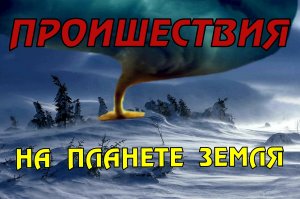 ПРОИШЕСТВИЯ

НА ПЛАНЕТЕ ЗЕМЛЯ